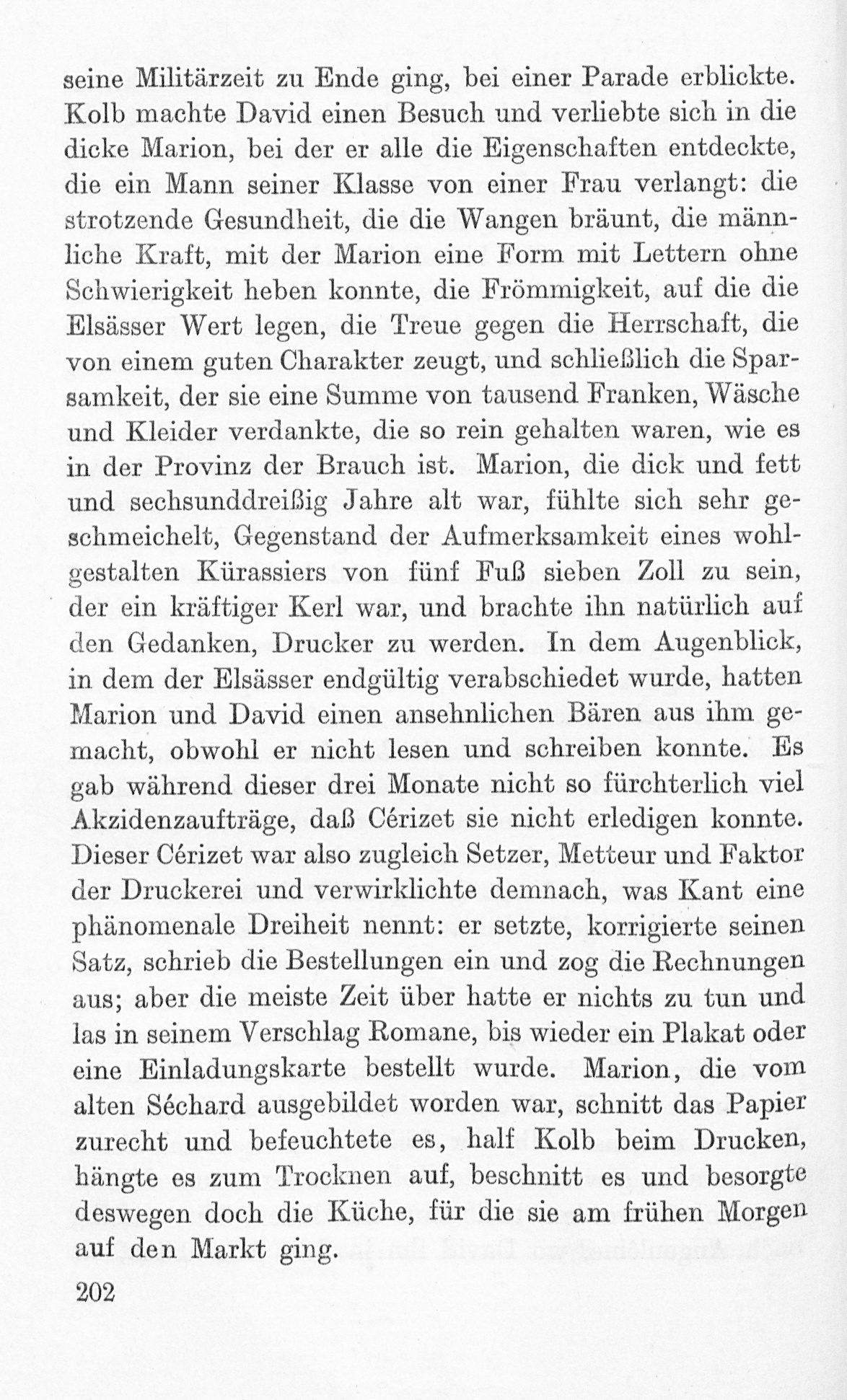 seine Militärzeit zu Ende ging, bei einer Parade erblickte. Kolb machte David einen Besuch und verliebte sich in die dicke Marion, bei der er alle die Eigenschaften entdeckte, die ein Mann seiner Klasse von einer Frau verlangt: die strotzende Gesundheit, die die Wangen bräunt, die männliche Kraft, mit der Marion eine Form mit Lettern ohne Schwierigkeit heben konnte, die Frömmigkeit, auf die die Elsässer Wert legen, die Treue gegen die Herrschaft, die von einem guten Charakter zeugt, und schließlich die Sparsamkeit, der sie eine Summe von tausend Franken, Wäsche und Kleider verdankte, die so rein gehalten waren, wie es in der Provinz der Brauch ist. Marion, die dick und fett und sechsunddreißig Jahre alt war, fühlte sich sehr geschmeichelt, Gegenstand der Aufmerksamkeit eines wohlgestalten Kürassiers von fünf Fuß sieben Zoll zu sein, der ein kräftiger Kerl war, und brachte ihn natürlich auf den Gedanken, Drucker zu werden. In dem Augenblick, in dem der Elsässer endgültig verabschiedet wurde, hatten Marion und David einen ansehnlichen Bären aus ihm gemacht, obwohl er nicht lesen und schreiben konnte. Es gab während dieser drei Monate nicht so fürchterlich viel Akzidenzaufträge, daß Cérizet sie nicht erledigen konnte. Dieser Cérizet war also zugleich Setzer, Metteur und Faktor der Druckerei und verwirklichte demnach, was Kant eine phänomenale Dreiheit nennt: er setzte, korrigierte seinen Satz, schrieb die Bestellungen ein und zog die Rechnungen aus; aber die meiste Zeit über hatte er nichts zu tun und las in seinem Verschlag Romane, bis wieder ein Plakat oder eine Einladungskarte bestellt wurde. Marion, die vom alten Séchard ausgebildet worden war, schnitt das Papier zurecht und befeuchtete es, half Kolb beim Drucken, hängte es zum Trocknen auf, beschnitt es und besorgte deswegen doch die Küche, für die sie am frühen Morgen auf den Markt ging.

202